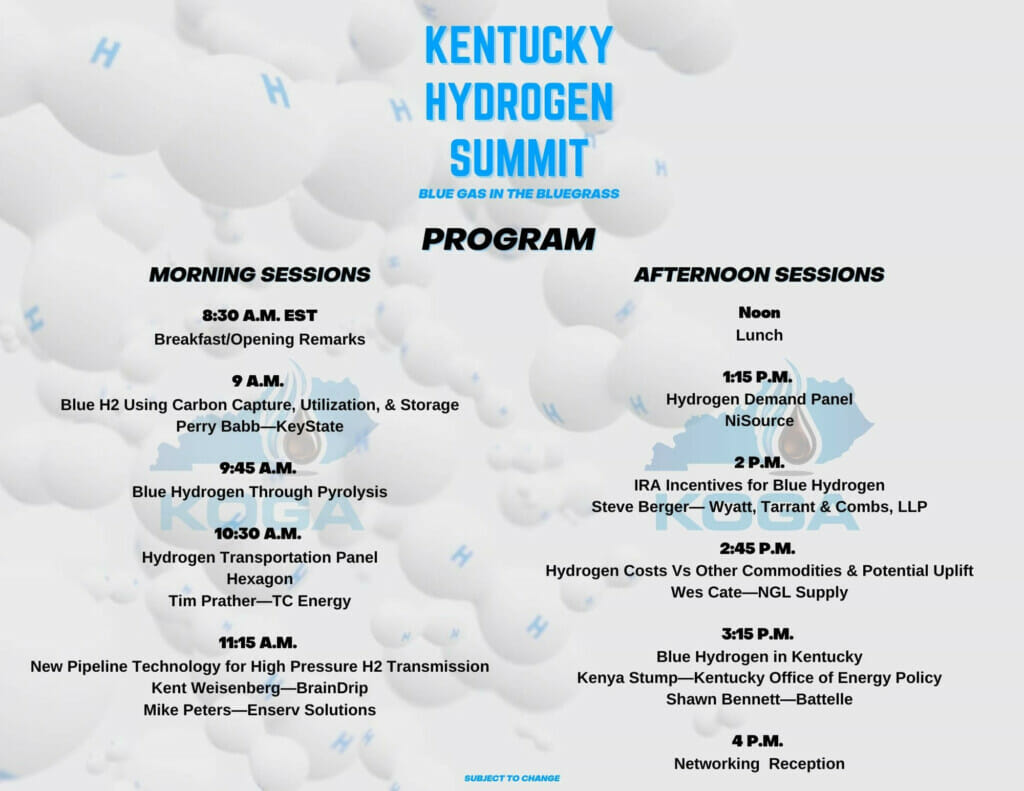 KENTUCKY HYDROGEN SUMMIT
BLUE GAS IN THE BLUEGRASS

PROGRAM

MORNING SESSIONS

8:30 A.M. EST
Breakfast/Opening Remarks

9 A.M.
Blue H2 Using Carbon Capture, Utilization, & Storage
Perry Babb—KeyState

9:45 A.M.
Blue Hydrogen Through Pyrolysis

10:30 A.M.
Hydrogen Transportation Panel
Hexagon
Tim Prather—TC Energy

11:15 A.M.
New Pipeline Technology for High Pressure H2 Transmission
Kent Weisenberg—BrainDrip
Mike Peters—Enserv Solutions

AFTERNOON SESSIONS

Noon
Lunch

1:15 P.M.
Hydrogen Demand Panel
NiSource

2 P.M.
IRA Incentives for Blue Hydrogen
Steve Berger— Wyatt, Tarrant & Combs, LLP

2:45 P.M.
Hydrogen Costs Vs Other Commodities & Potential Uplift
Wes Cate—NGL Supply

3:15 P.M.
Blue Hydrogen in Kentucky
Kenya Stump—Kentucky Office of Energy Policy
Shawn Bennett—Battelle

4 P.M.
Networking Reception

KOGA

KOGA

SUBJECT TO CHANGE